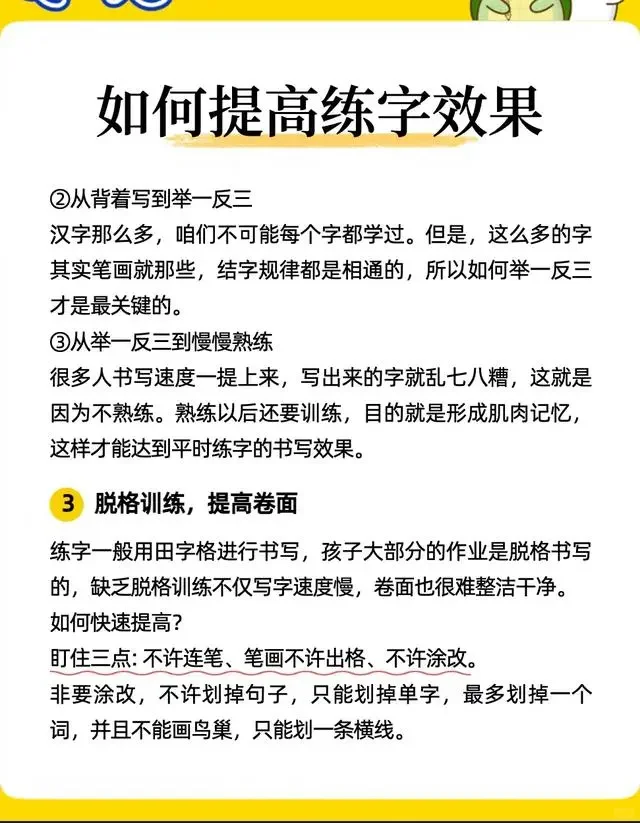 如何提高练字效果

②从背着写到举一反三
汉字那么多，咱们不可能每个字都学过。但是，这么多的字其实笔画就那些，结字规律都是相通的，所以如何举一反三才是最关键的。
③从举一反三到慢慢熟练
很多人书写速度一提上来，写出来的字就乱七八糟，这就是因为不熟练。熟练以后还要训练，目的就是形成肌肉记忆，这样才能达到平时练字的书写效果。

3 脱格训练，提高卷面

练字一般用田字格进行书写，孩子大部分的作业是脱格书写的，缺乏脱格训练不仅写字速度慢，卷面也很难整洁干净。
如何快速提高?
盯住三点: 不许连笔、笔画不许出格、不许涂改。
非要涂改，不许划掉句子，只能划掉单字，最多划掉一个词，并且不能画鸟巢，只能划一条横线。